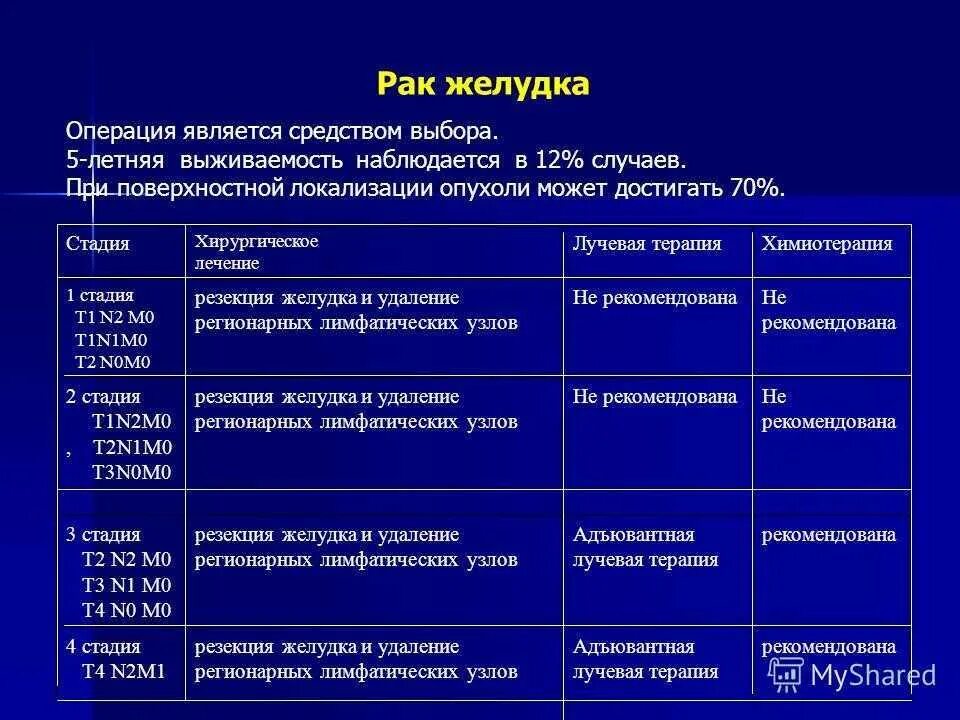 Рак желудка

Операция является средством выбора.
5-летняя выживаемость наблюдается в 12% случаев.
При поверхностной локализации опухоли может достигать 70%.

| Стадия | Хирургическое лечение | Лучевая терапия | Химиотерапия |
|---|---|---|---|
| 1 стадия T1 N2 M0 T1N1M0 T2 N0M0 | резекция желудка и удаление регионарных лимфатических узлов | Не рекомендована | Не рекомендована |
| 2 стадия T1N2M0 , T2N1M0 T3N0M0 | резекция желудка и удаление регионарных лимфатических узлов | Не рекомендована | Не рекомендована |
| 3 стадия T2 N2 M0 T3 N1 M0 T4 N0 M0 | резекция желудка и удаление регионарных лимфатических узлов | Адъювантная лучевая терапия | рекомендована |
| 4 стадия T4 N2M1 | резекция желудка и удаление регионарных лимфатических узлов | Адъювантная лучевая терапия | рекомендована |

MyShared